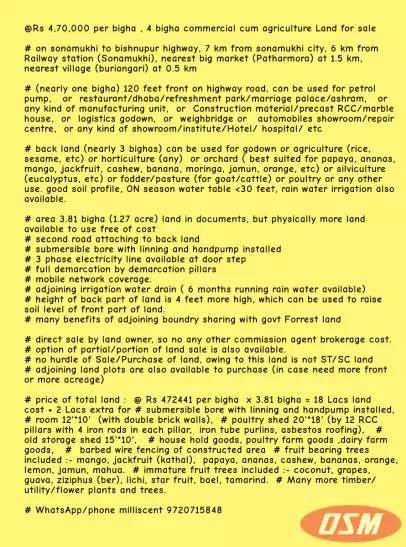 @Rs 4,70,000 per bigha , 4 bigha commercial cum agriculture Land for sale

# on sonamukhi to bishnupur highway, 7 km from sonamukhi city, 6 km from Railway station (Sonamukhi), nearest big market (Patharmora) at 1.5 km, nearest village (buriangari) at 0.5 km

# (nearly one bigha) 120 feet front on highway road, can be used for petrol pump, or restaurant/dhaba/refreshment park/marriage palace/ashram, or any kind of manufacturing unit, or Construction material/precast RCC/marble house, or logistics godown, or weighbridge or automobiles showroom/repair centre, or any kind of showroom/institute/Hotel/ hospital/ etc

# back land (nearly 3 bighas) can be used for godown or agriculture (rice, sesame, etc) or horticulture (any) or orchard ( best suited for papaya, ananas, mango, jackfruit, cashew, banana, moringa, jamun, orange, etc) or silviculture (eucalyptus, etc) or fodder/pasture (for goat/cattle) or poultry or any other use. good soil profile, ON season water table <30 feet, rain water irrigation also available.

# area 3.81 bigha (1.27 acre) land in documents, but physically more land available to use free of cost
# second road attaching to back land
# submersible bore with linning and handpump installed
# 3 phase electricity line available at door step
# full demarcation by demarcation pillars
# mobile network coverage.
# adjoining irrigation water drain ( 6 months running rain water available)
# height of back part of land is 4 feet more high, which can be used to raise soil level of front part of land.
# many benefits of adjoining boundry sharing with govt Forrest land

# direct sale by land owner, so no any other commission agent brokerage cost.
# option of partial/portion of land sale is also available.
# no hurdle of Sale/Purchase of land, owing to this land is not ST/SC land
# adjoining land plots are also available to purchase (in case need more front or more acreage)

# price of total land : @ Rs 472441 per bigha x 3.81 bigha = 18 Lacs land cost + 2 Lacs extra for # submersible bore with linning and handpump installed, # room 12'*10' (with double brick walls), # poultry shed 20'*18' (by 12 RCC pillars with 4 iron rods in each pillar, iron tube purlins, asbestos roofing), # old storage shed 15'*10', # house hold goods, poultry farm goods ,dairy farm goods, # barbed wire fencing of constructed area # fruit bearing trees included :- mango, jackfruit (kathal), papaya, ananas, cashew, bananas, orange, lemon, jamun, mahua. # immature fruit trees included :- coconut, grapes, guava, ziziphus (ber), lichi, star fruit, bael, tamarind. # Many more timber/ utility/flower plants and trees.

# WhatsApp/phone milliscent 9720715848

OSM